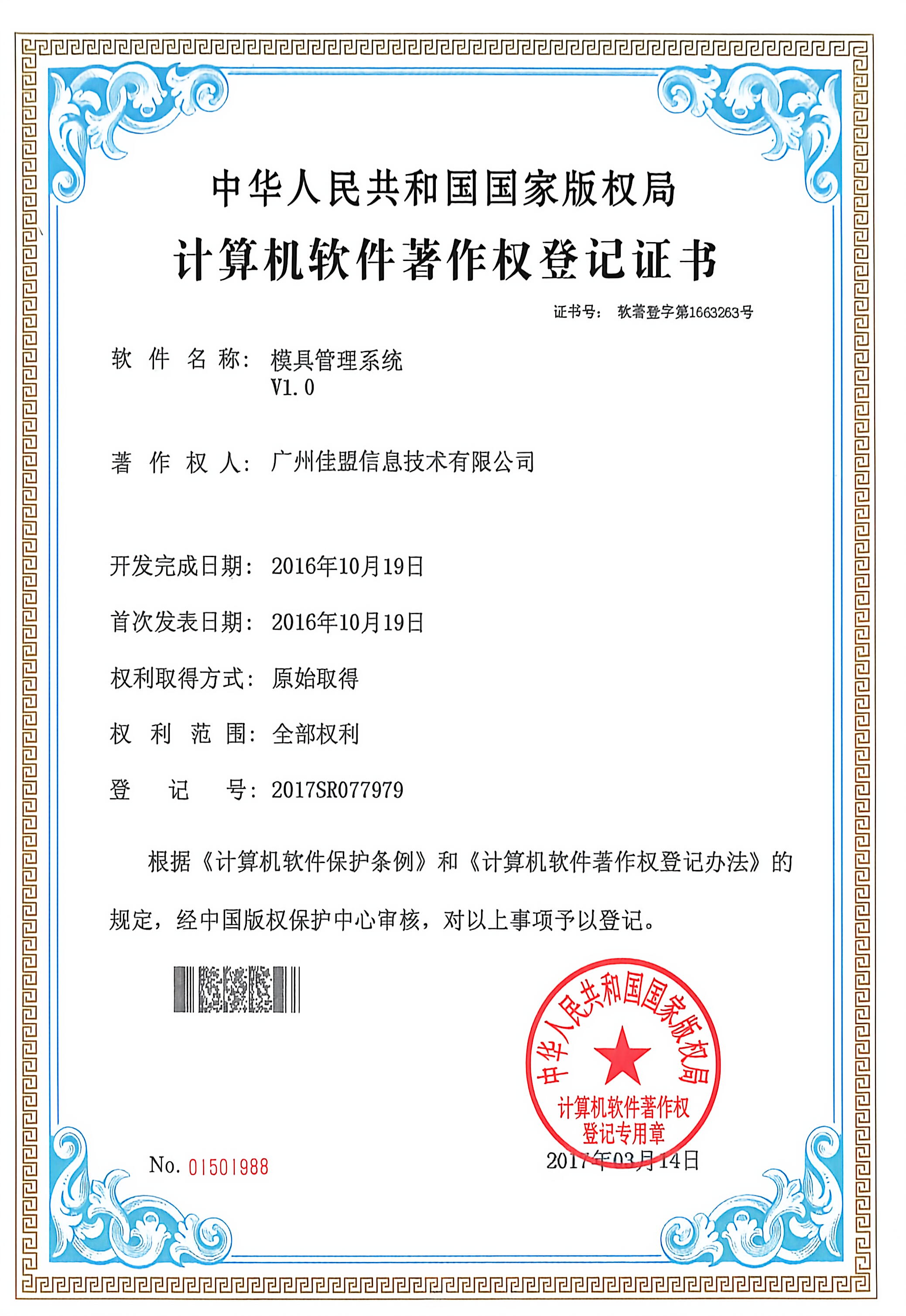 中华人民共和国国家版权局

计算机软件著作权登记证书

证书号： 软著登字第1663263号

软 件 名 称： 模具管理系统 V1.0

著 作 权 人： 广州佳盟信息技术有限公司

开发完成日期： 2016年10月19日

首次发表日期： 2016年10月19日

权利取得方式： 原始取得

权 利 范 围： 全部权利

登 记 号： 2017SR077979

根据《计算机软件保护条例》和《计算机软件著作权登记办法》的规定，经中国版权保护中心审核，对以上事项予以登记。

中华人民共和国国家版权局
计算机软件著作权
登记专用章

No. 01501988

2017年03月14日